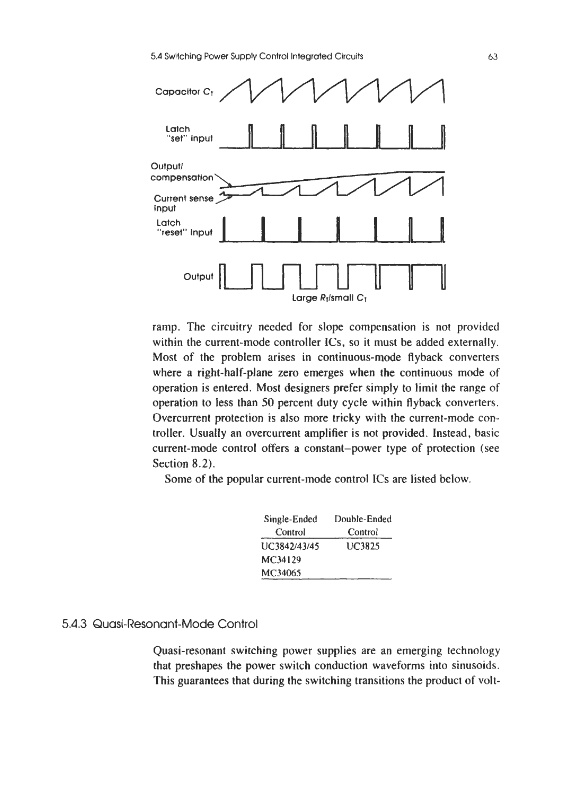 5.4 Switching Power Supply Control Integrated Circuits

63

Capacitor $C_T$

Latch "set" input

Output/ compensation

Current sense input

Latch "reset" input

Output

Large $R_T$/small $C_T$

ramp. The circuitry needed for slope compensation is not provided within the current-mode controller ICs, so it must be added externally. Most of the problem arises in continuous-mode flyback converters where a right-half-plane zero emerges when the continuous mode of operation is entered. Most designers prefer simply to limit the range of operation to less than 50 percent duty cycle within flyback converters. Overcurrent protection is also more tricky with the current-mode controller. Usually an overcurrent amplifier is not provided. Instead, basic current-mode control offers a constant–power type of protection (see Section 8.2).

Some of the popular current-mode control ICs are listed below.

| Single-Ended Control | Double-Ended Control |
|---|---|
| UC3842/43/45 | UC3825 |
| MC34129 | |
| MC34065 | |

5.4.3 Quasi-Resonant-Mode Control

Quasi-resonant switching power supplies are an emerging technology that preshapes the power switch conduction waveforms into sinusoids. This guarantees that during the switching transitions the product of volt-